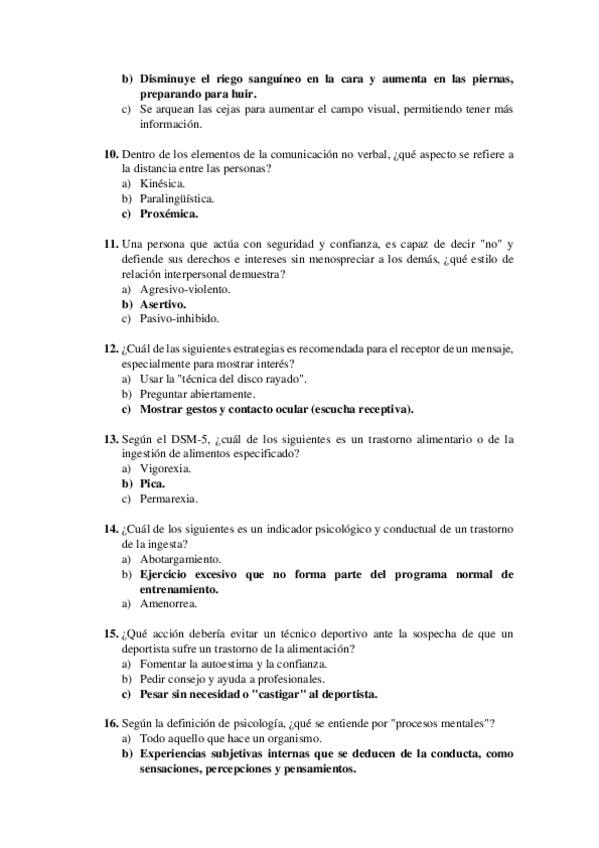 b) Disminuye el riego sanguíneo en la cara y aumenta en las piernas, preparando para huir.
c) Se arquean las cejas para aumentar el campo visual, permitiendo tener más información.

10. Dentro de los elementos de la comunicación no verbal, ¿qué aspecto se refiere a la distancia entre las personas?
a) Kinésica.
b) Paralingüística.
c) Proxémica.

11. Una persona que actúa con seguridad y confianza, es capaz de decir "no" y defiende sus derechos e intereses sin menospreciar a los demás, ¿qué estilo de relación interpersonal demuestra?
a) Agresivo-violento.
b) Asertivo.
c) Pasivo-inhibido.

12. ¿Cuál de las siguientes estrategias es recomendada para el receptor de un mensaje, especialmente para mostrar interés?
a) Usar la "técnica del disco rayado".
b) Preguntar abiertamente.
c) Mostrar gestos y contacto ocular (escucha receptiva).

13. Según el DSM-5, ¿cuál de los siguientes es un trastorno alimentario o de la ingestión de alimentos especificado?
a) Vigorexia.
b) Pica.
c) Permarexia.

14. ¿Cuál de los siguientes es un indicador psicológico y conductual de un trastorno de la ingesta?
a) Abotargamiento.
b) Ejercicio excesivo que no forma parte del programa normal de entrenamiento.
a) Amenorrea.

15. ¿Qué acción debería evitar un técnico deportivo ante la sospecha de que un deportista sufre un trastorno de la alimentación?
a) Fomentar la autoestima y la confianza.
b) Pedir consejo y ayuda a profesionales.
c) Pesar sin necesidad o "castigar" al deportista.

16. Según la definición de psicología, ¿qué se entiende por "procesos mentales"?
a) Todo aquello que hace un organismo.
b) Experiencias subjetivas internas que se deducen de la conducta, como sensaciones, percepciones y pensamientos.